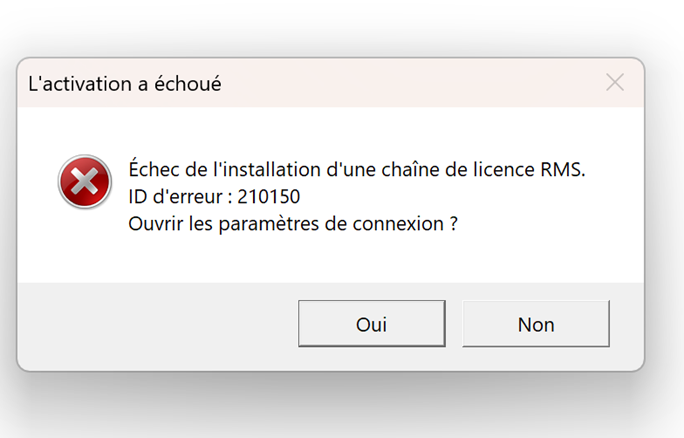 L'activation a échoué

Échec de l'installation d'une chaîne de licence RMS.
ID d'erreur : 210150
Ouvrir les paramètres de connexion ?

Oui

Non